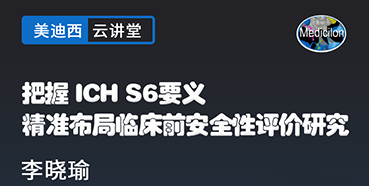 美迪西 云讲堂

Medicilon

把握 ICH S6要义
精准布局临床前安全性评价研究

李晓瑜